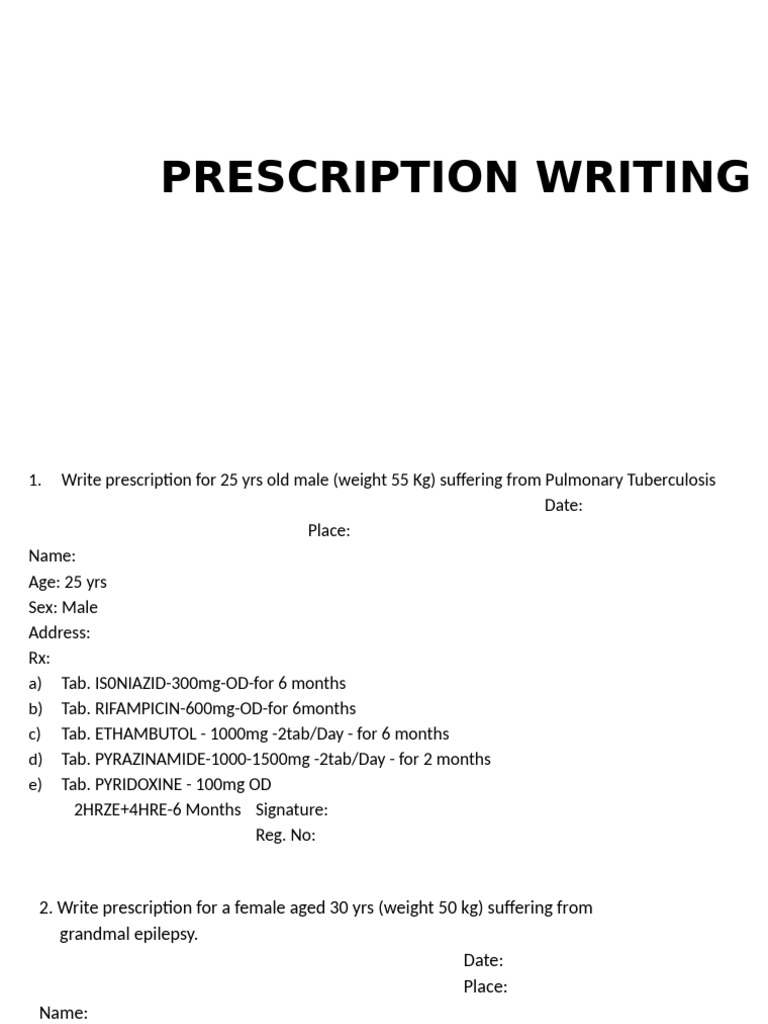 PRESCRIPTION WRITING

1. Write prescription for 25 yrs old male (weight 55 Kg) suffering from Pulmonary Tuberculosis

Date:

Place:

Name:
Age: 25 yrs
Sex: Male
Address:
Rx:
a) Tab. IS0NIAZID-300mg-OD-for 6 months
b) Tab. RIFAMPICIN-600mg-OD-for 6months
c) Tab. ETHAMBUTOL - 1000mg -2tab/Day - for 6 months
d) Tab. PYRAZINAMIDE-1000-1500mg -2tab/Day - for 2 months
e) Tab. PYRIDOXINE - 100mg OD
2HRZE+4HRE-6 Months Signature:
Reg. No:

2. Write prescription for a female aged 30 yrs (weight 50 kg) suffering from grandmal epilepsy.

Date:
Place:

Name: